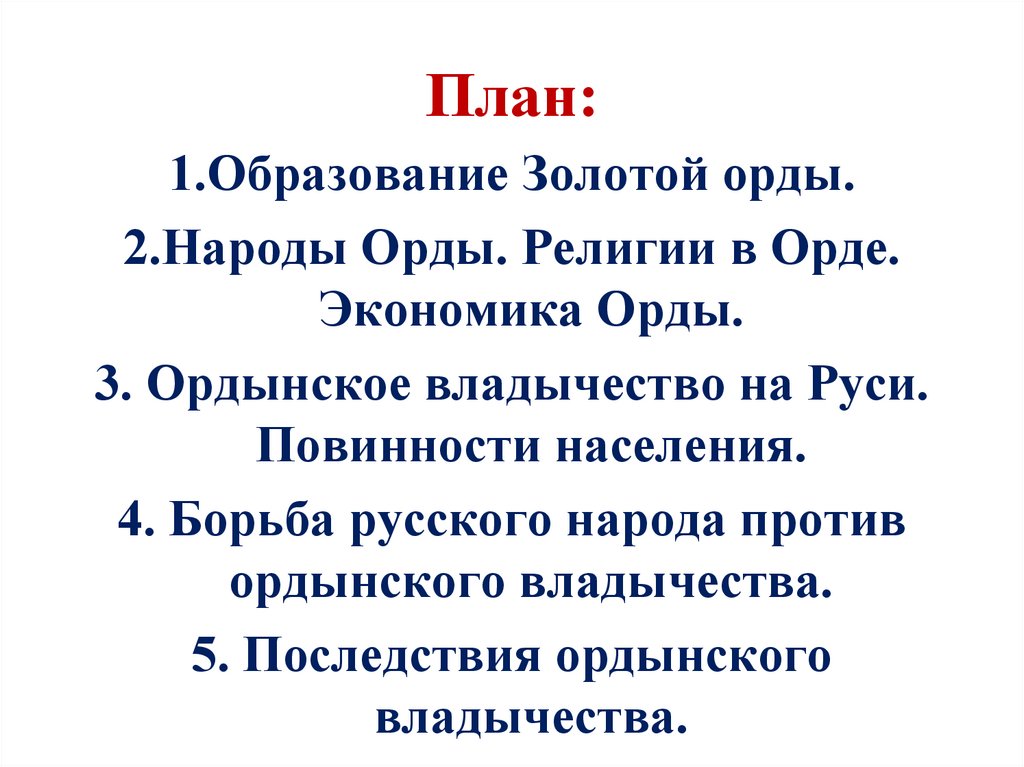 План:

1.Образование Золотой орды.

2.Народы Орды. Религии в Орде. Экономика Орды.

3. Ордынское владычество на Руси. Повинности населения.

4. Борьба русского народа против ордынского владычества.

5. Последствия ордынского владычества.